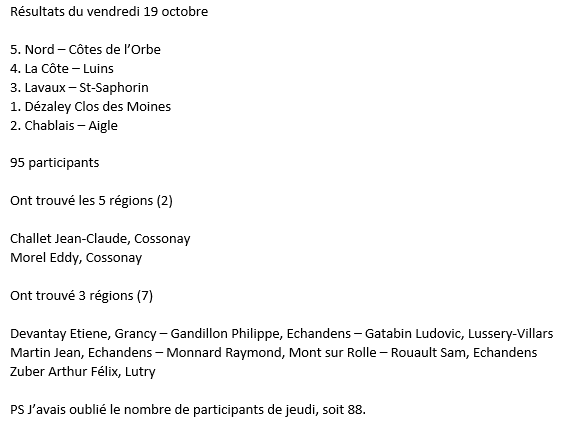 Résultats du vendredi 19 octobre

5. Nord – Côtes de l'Orbe
4. La Côte – Luins
3. Lavaux – St-Saphorin
1. Dézaley Clos des Moines
2. Chablais – Aigle

95 participants

Ont trouvé les 5 régions (2)

Challet Jean-Claude, Cossonay
Morel Eddy, Cossonay

Ont trouvé 3 régions (7)

Devantay Etiene, Grancy – Gandillon Philippe, Echandens – Gatabin Ludovic, Lussery-Villars
Martin Jean, Echandens – Monnard Raymond, Mont sur Rolle – Rouault Sam, Echandens
Zuber Arthur Félix, Lutry

PS J'avais oublié le nombre de participants de jeudi, soit 88.